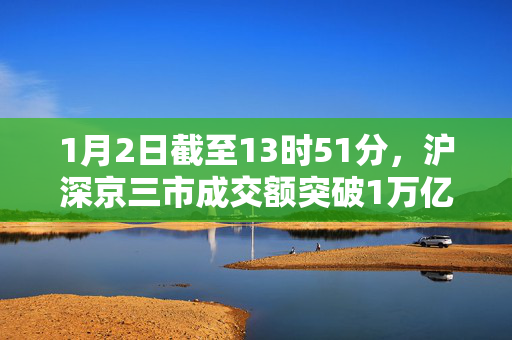 1月2日截至13时51分，沪深京三市成交额突破1万亿